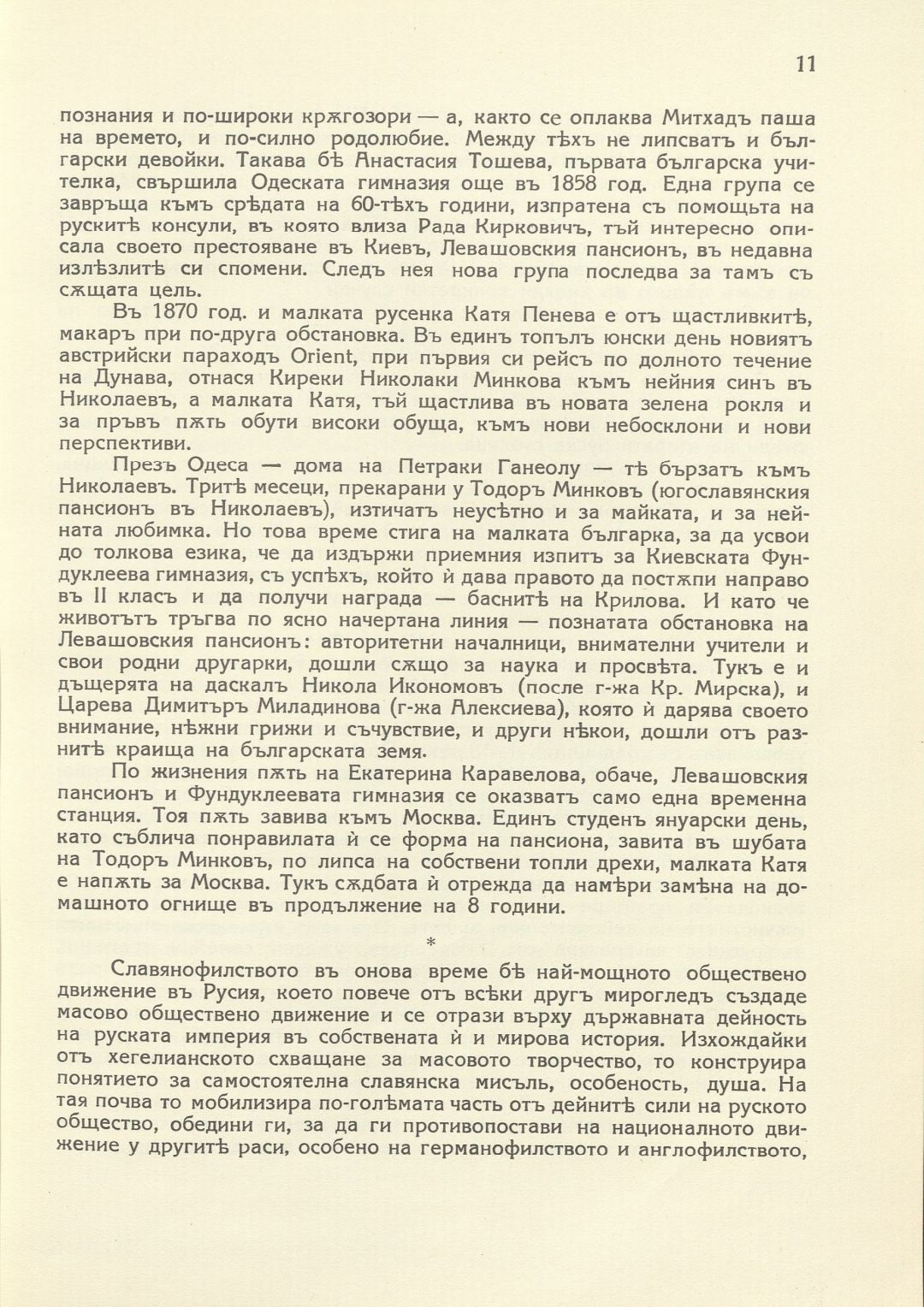 11

познания и по-широки кръгозори — а, както се оплаква Митхадъ паша на времето, и по-силно родолюбие. Между тѣхъ не липсватъ и български девойки. Такава бѣ Анастасия Тошева, първата българска учителка, свършила Одеската гимназия още въ 1858 год. Една група се завръща къмъ срѣдата на 60-тѣхъ години, изпратена съ помощьта на рускитѣ консули, въ която влиза Рада Кирковичъ, тъй интересно описала своето престояване въ Киевъ, Левашовския пансионъ, въ недавна излѣзлитѣ си спомени. Следъ нея нова група последва за тамъ съ сѫщата цель.

Въ 1870 год. и малката русенка Катя Пенева е отъ щастливкитѣ, макаръ при по-друга обстановка. Въ единъ топълъ юнски день новиятъ австрийски параходъ Orient, при първия си рейсъ по долното течение на Дунава, отнася Киреки Николаки Минкова къмъ нейния синъ въ Николаевъ, а малката Катя, тъй щастлива въ новата зелена рокля и за пръвъ пѫть обути високи обуща, къмъ нови небосклони и нови перспективи.

Презъ Одеса — дома на Петраки Ганеолу — тѣ бързатъ къмъ Николаевъ. Тритѣ месеци, прекарани у Тодоръ Минковъ (югославянския пансионъ въ Николаевъ), изтичатъ неусѣтно и за майката, и за нейната любимка. Но това време стига на малката българка, за да усвои до толкова езика, че да издържи приемния изпитъ за Киевската Фундуклеева гимназия, съ успѣхъ, който ѝ дава правото да постѫпи направо въ II класъ и да получи награда — баснитѣ на Крилова. И като че животътъ тръгва по ясно начертана линия — познатата обстановка на Левашовския пансионъ: авторитетни началници, внимателни учители и свои родни другарки, дошли сѫщо за наука и просвѣта. Тукъ е и дъщерята на даскалъ Никола Икономовъ (после г-жа Кр. Мирска), и Царева Димитъръ Миладинова (г-жа Алексиева), която ѝ дарява своето внимание, нѣжни грижи и съчувствие, и други нѣкои, дошли отъ разнитѣ краища на българската земя.

По жизнения пѫть на Екатерина Каравелова, обаче, Левашовския пансионъ и Фундуклеевата гимназия се оказватъ само една временна станция. Тоя пѫть завива къмъ Москва. Единъ студенъ януарски день, като съблича понравилата ѝ се форма на пансиона, завита въ шубата на Тодоръ Минковъ, по липса на собствени топли дрехи, малката Катя е напѫть за Москва. Тукъ сѫдбата ѝ отрежда да намѣри замѣна на домашното огнище въ продължение на 8 години.

*

Славянофилството въ онова време бѣ най-мощното обществено движение въ Русия, което повече отъ всѣки другъ мирогледъ създаде масово обществено движение и се отрази върху държавната дейность на руската империя въ собствената ѝ и мирова история. Изхождайки отъ хегелианското схващане за масовото творчество, то конструира понятието за самостоятелна славянска мисъль, особеность, душа. На тая почва то мобилизира по-голѣмата часть отъ дейнитѣ сили на руското общество, обедини ги, за да ги противопостави на националното движение у другитѣ раси, особено на германофилството и англофилството,